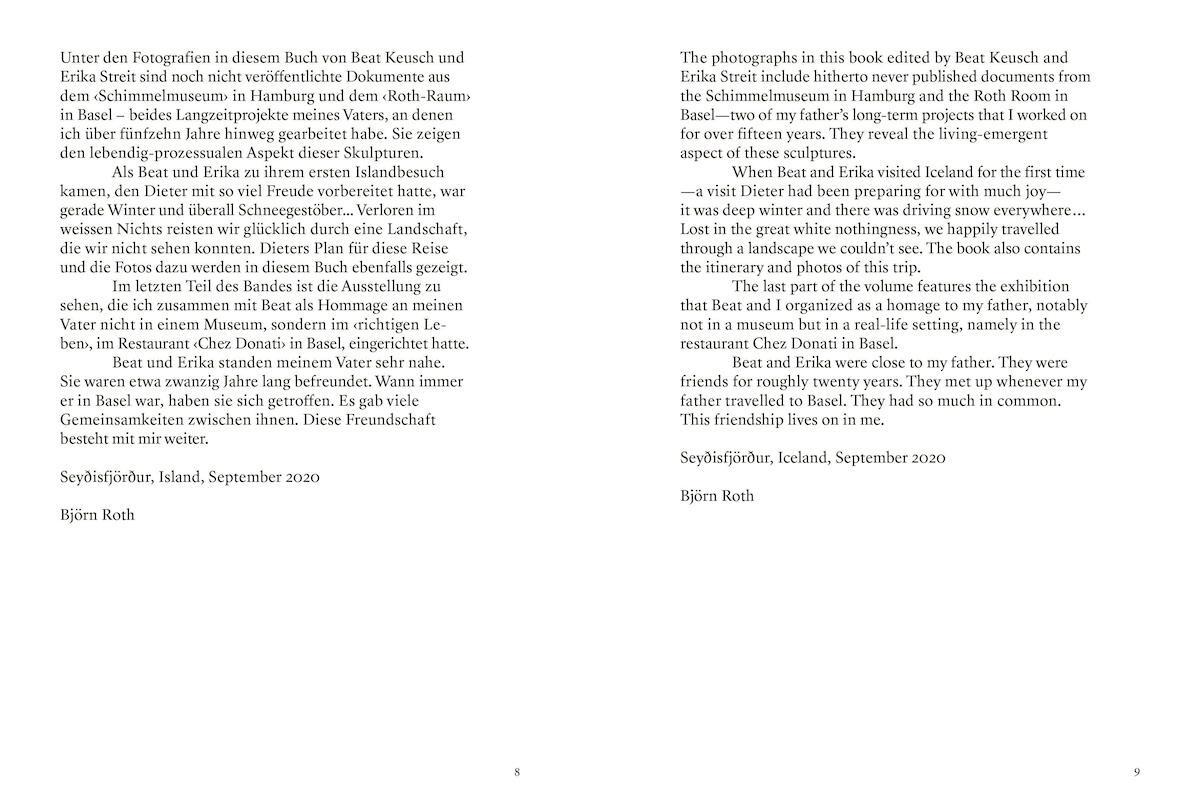 Unter den Fotografien in diesem Buch von Beat Keusch und Erika Streit sind noch nicht veröffentlichte Dokumente aus dem ‹Schimmelmuseum› in Hamburg und dem ‹Roth-Raum› in Basel – beides Langzeitprojekte meines Vaters, an denen ich über fünfzehn Jahre hinweg gearbeitet habe. Sie zeigen den lebendig-prozessualen Aspekt dieser Skulpturen.

Als Beat und Erika zu ihrem ersten Islandbesuch kamen, den Dieter mit so viel Freude vorbereitet hatte, war gerade Winter und überall Schneegestöber… Verloren im weissen Nichts reisten wir glücklich durch eine Landschaft, die wir nicht sehen konnten. Dieters Plan für diese Reise und die Fotos dazu werden in diesem Buch ebenfalls gezeigt.

Im letzten Teil des Bandes ist die Ausstellung zu sehen, die ich zusammen mit Beat als Hommage an meinen Vater nicht in einem Museum, sondern im ‹richtigen Leben›, im Restaurant ‹Chez Donati› in Basel, eingerichtet hatte.

Beat und Erika standen meinem Vater sehr nahe. Sie waren etwa zwanzig Jahre lang befreundet. Wann immer er in Basel war, haben sie sich getroffen. Es gab viele Gemeinsamkeiten zwischen ihnen. Diese Freundschaft besteht mit mir weiter.

Seyðisfjörður, Island, September 2020

Björn Roth

8

The photographs in this book edited by Beat Keusch and Erika Streit include hitherto never published documents from the Schimmelmuseum in Hamburg and the Roth Room in Basel—two of my father's long-term projects that I worked on for over fifteen years. They reveal the living-emergent aspect of these sculptures.

When Beat and Erika visited Iceland for the first time —a visit Dieter had been preparing for with much joy— it was deep winter and there was driving snow everywhere… Lost in the great white nothingness, we happily travelled through a landscape we couldn't see. The book also contains the itinerary and photos of this trip.

The last part of the volume features the exhibition that Beat and I organized as a homage to my father, notably not in a museum but in a real-life setting, namely in the restaurant Chez Donati in Basel.

Beat and Erika were close to my father. They were friends for roughly twenty years. They met up whenever my father travelled to Basel. They had so much in common. This friendship lives on in me.

Seyðisfjörður, Iceland, September 2020

Björn Roth

9